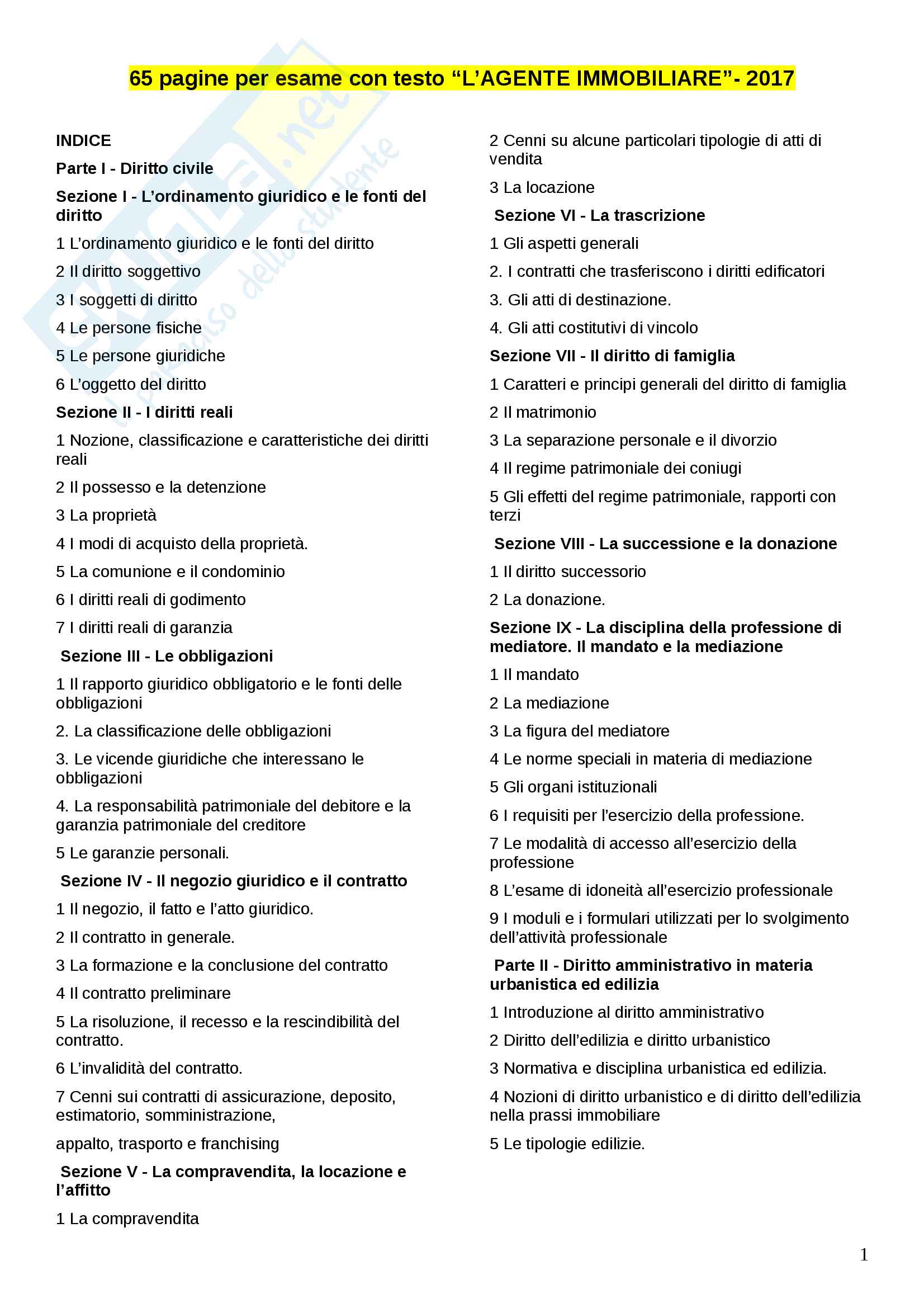 65 pagine per esame con testo “L’AGENTE IMMOBILIARE”- 2017

skuola.net
il paradiso dello studente

INDICE

Parte I - Diritto civile

Sezione I - L’ordinamento giuridico e le fonti del diritto

1 L’ordinamento giuridico e le fonti del diritto

2 Il diritto soggettivo

3 I soggetti di diritto

4 Le persone fisiche

5 Le persone giuridiche

6 L’oggetto del diritto

Sezione II - I diritti reali

1 Nozione, classificazione e caratteristiche dei diritti reali

2 Il possesso e la detenzione

3 La proprietà

4 I modi di acquisto della proprietà.

5 La comunione e il condominio

6 I diritti reali di godimento

7 I diritti reali di garanzia

Sezione III - Le obbligazioni

1 Il rapporto giuridico obbligatorio e le fonti delle obbligazioni

2. La classificazione delle obbligazioni

3. Le vicende giuridiche che interessano le obbligazioni

4. La responsabilità patrimoniale del debitore e la garanzia patrimoniale del creditore

5 Le garanzie personali.

Sezione IV - Il negozio giuridico e il contratto

1 Il negozio, il fatto e l’atto giuridico.

2 Il contratto in generale.

3 La formazione e la conclusione del contratto

4 Il contratto preliminare

5 La risoluzione, il recesso e la rescindibilità del contratto.

6 L’invalidità del contratto.

7 Cenni sui contratti di assicurazione, deposito, estimatorio, somministrazione,

appalto, trasporto e franchising

Sezione V - La compravendita, la locazione e l’affitto

1 La compravendita

2 Cenni su alcune particolari tipologie di atti di vendita

3 La locazione

Sezione VI - La trascrizione

1 Gli aspetti generali

2. I contratti che trasferiscono i diritti edificatori

3. Gli atti di destinazione.

4. Gli atti costitutivi di vincolo

Sezione VII - Il diritto di famiglia

1 Caratteri e principi generali del diritto di famiglia

2 Il matrimonio

3 La separazione personale e il divorzio

4 Il regime patrimoniale dei coniugi

5 Gli effetti del regime patrimoniale, rapporti con terzi

Sezione VIII - La successione e la donazione

1 Il diritto successorio

2 La donazione.

Sezione IX - La disciplina della professione di mediatore. Il mandato e la mediazione

1 Il mandato

2 La mediazione

3 La figura del mediatore

4 Le norme speciali in materia di mediazione

5 Gli organi istituzionali

6 I requisiti per l’esercizio della professione.

7 Le modalità di accesso all’esercizio della professione

8 L’esame di idoneità all’esercizio professionale

9 I moduli e i formulari utilizzati per lo svolgimento dell’attività professionale

Parte II - Diritto amministrativo in materia urbanistica ed edilizia

1 Introduzione al diritto amministrativo

2 Diritto dell’edilizia e diritto urbanistico

3 Normativa e disciplina urbanistica ed edilizia.

4 Nozioni di diritto urbanistico e di diritto dell’edilizia nella prassi immobiliare

5 Le tipologie edilizie.

1